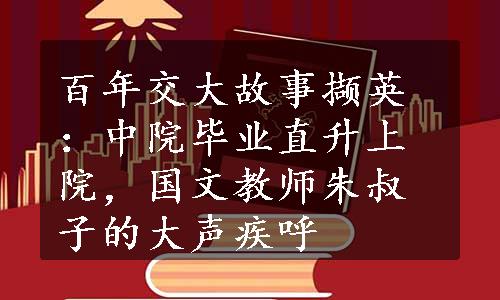 百年交大故事撷英：中院毕业直升上院，国文教师朱叔子的大声疾呼